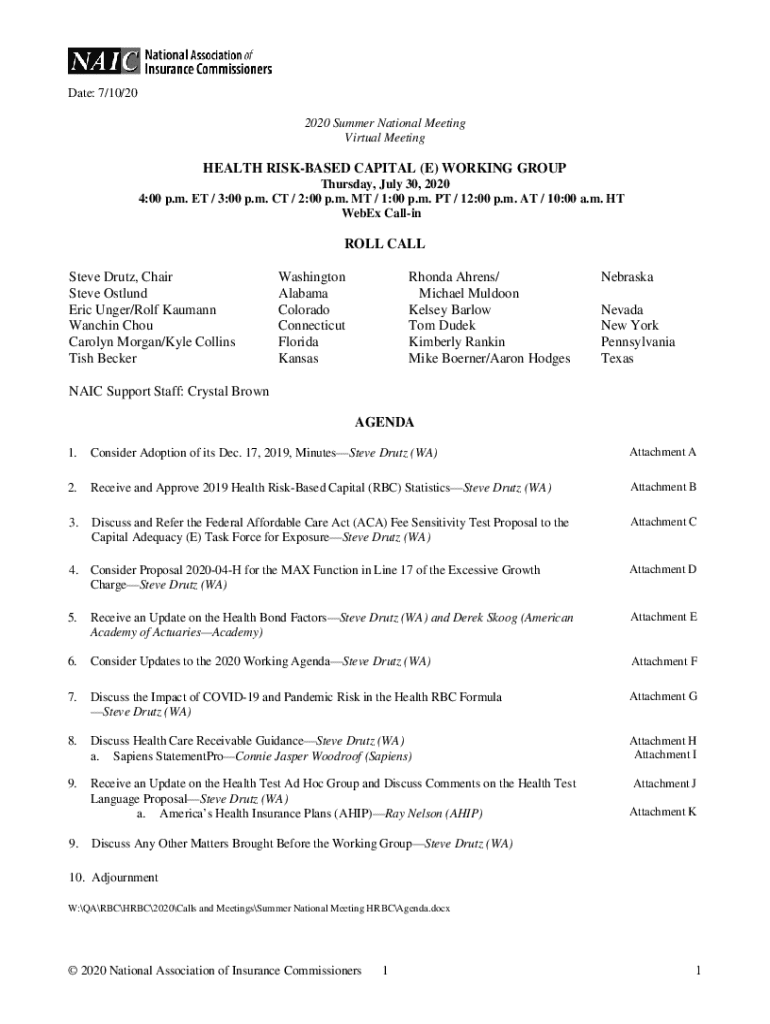 NAIC National Association of Insurance Commissioners

Date: 7/10/20

2020 Summer National Meeting
Virtual Meeting

HEALTH RISK-BASED CAPITAL (E) WORKING GROUP
Thursday, July 30, 2020
4:00 p.m. ET / 3:00 p.m. CT / 2:00 p.m. MT / 1:00 p.m. PT / 12:00 p.m. AT / 10:00 a.m. HT
WebEx Call-in

ROLL CALL

| | | | |
|---|---|---|---|
| Steve Drutz, Chair | Washington | Rhonda Ahrens/ Michael Muldoon | Nebraska |
| Steve Ostlund | Alabama | Kelsey Barlow | Nevada |
| Eric Unger/Rolf Kaumann | Colorado | Tom Dudek | New York |
| Wanchin Chou | Connecticut | Kimberly Rankin | Pennsylvania |
| Carolyn Morgan/Kyle Collins | Florida | Mike Boerner/Aaron Hodges | Texas |
| Tish Becker | Kansas | | |

NAIC Support Staff: Crystal Brown

AGENDA

1. Consider Adoption of its Dec. 17, 2019, Minutes—Steve Drutz (WA) Attachment A

2. Receive and Approve 2019 Health Risk-Based Capital (RBC) Statistics—Steve Drutz (WA) Attachment B

3. Discuss and Refer the Federal Affordable Care Act (ACA) Fee Sensitivity Test Proposal to the Capital Adequacy (E) Task Force for Exposure—Steve Drutz (WA) Attachment C

4. Consider Proposal 2020-04-H for the MAX Function in Line 17 of the Excessive Growth Charge—Steve Drutz (WA) Attachment D

5. Receive an Update on the Health Bond Factors—Steve Drutz (WA) and Derek Skoog (American Academy of Actuaries—Academy) Attachment E

6. Consider Updates to the 2020 Working Agenda—Steve Drutz (WA) Attachment F

7. Discuss the Impact of COVID-19 and Pandemic Risk in the Health RBC Formula —Steve Drutz (WA) Attachment G

8. Discuss Health Care Receivable Guidance—Steve Drutz (WA) Attachment H
a. Sapiens StatementPro—Connie Jasper Woodroof (Sapiens) Attachment I

9. Receive an Update on the Health Test Ad Hoc Group and Discuss Comments on the Health Test Language Proposal—Steve Drutz (WA) Attachment J
a. America's Health Insurance Plans (AHIP)—Ray Nelson (AHIP) Attachment K

9. Discuss Any Other Matters Brought Before the Working Group—Steve Drutz (WA)

10. Adjournment

W:\QA\RBC\HRBC\2020\Calls and Meetings\Summer National Meeting HRBC\Agenda.docx

© 2020 National Association of Insurance Commissioners 1

1